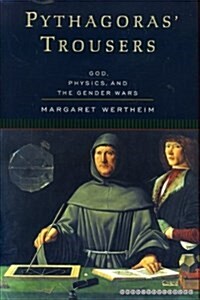 PYTHAGORAS' TROUSERS

GOD, PHYSICS, AND THE GENDER WARS

MARGARET WERTHEIM